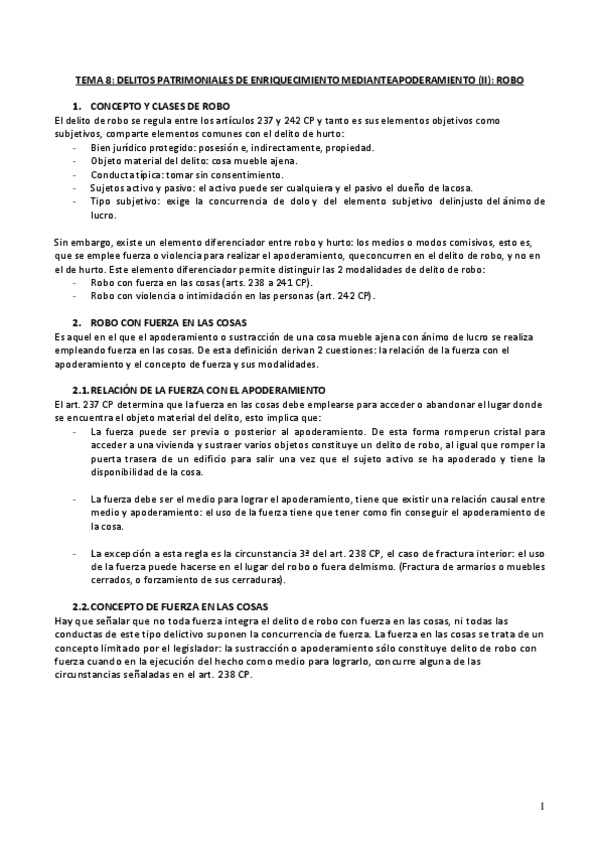 TEMA 8: DELITOS PATRIMONIALES DE ENRIQUECIMIENTO MEDIANTEAPODERAMIENTO (II): ROBO

1. CONCEPTO Y CLASES DE ROBO

El delito de robo se regula entre los artículos 237 y 242 CP y tanto es sus elementos objetivos como subjetivos, comparte elementos comunes con el delito de hurto:

- Bien jurídico protegido: posesión e, indirectamente, propiedad.
- Objeto material del delito: cosa mueble ajena.
- Conducta típica: tomar sin consentimiento.
- Sujetos activo y pasivo: el activo puede ser cualquiera y el pasivo el dueño de lacosa.
- Tipo subjetivo: exige la concurrencia de dolo y del elemento subjetivo delinjusto del ánimo de lucro.

Sin embargo, existe un elemento diferenciador entre robo y hurto: los medios o modos comisivos, esto es, que se emplee fuerza o violencia para realizar el apoderamiento, queconcurren en el delito de robo, y no en el de hurto. Este elemento diferenciador permite distinguir las 2 modalidades de delito de robo:

- Robo con fuerza en las cosas (arts. 238 a 241 CP).
- Robo con violencia o intimidación en las personas (art. 242 CP).

2. ROBO CON FUERZA EN LAS COSAS

Es aquel en el que el apoderamiento o sustracción de una cosa mueble ajena con ánimo de lucro se realiza empleando fuerza en las cosas. De esta definición derivan 2 cuestiones: la relación de la fuerza con el apoderamiento y el concepto de fuerza y sus modalidades.

2.1. RELACIÓN DE LA FUERZA CON EL APODERAMIENTO

El art. 237 CP determina que la fuerza en las cosas debe emplearse para acceder o abandonar el lugar donde se encuentra el objeto material del delito, esto implica que:

- La fuerza puede ser previa o posterior al apoderamiento. De esta forma romperun cristal para acceder a una vivienda y sustraer varios objetos constituye un delito de robo, al igual que romper la puerta trasera de un edificio para salir una vez que el sujeto activo se ha apoderado y tiene la disponibilidad de la cosa.

- La fuerza debe ser el medio para lograr el apoderamiento, tiene que existir una relación causal entre medio y apoderamiento: el uso de la fuerza tiene que tener como fin conseguir el apoderamiento de la cosa.

- La excepción a esta regla es la circunstancia 3ª del art. 238 CP, el caso de fractura interior: el uso de la fuerza puede hacerse en el lugar del robo o fuera delmismo. (Fractura de armarios o muebles cerrados, o forzamiento de sus cerraduras).

2.2. CONCEPTO DE FUERZA EN LAS COSAS

Hay que señalar que no toda fuerza integra el delito de robo con fuerza en las cosas, ni todas las conductas de este tipo delictivo suponen la concurrencia de fuerza. La fuerza en las cosas se trata de un concepto limitado por el legislador: la sustracción o apoderamiento sólo constituye delito de robo con fuerza cuando en la ejecución del hecho como medio para lograrlo, concurre alguna de las circunstancias señaladas en el art. 238 CP.

1